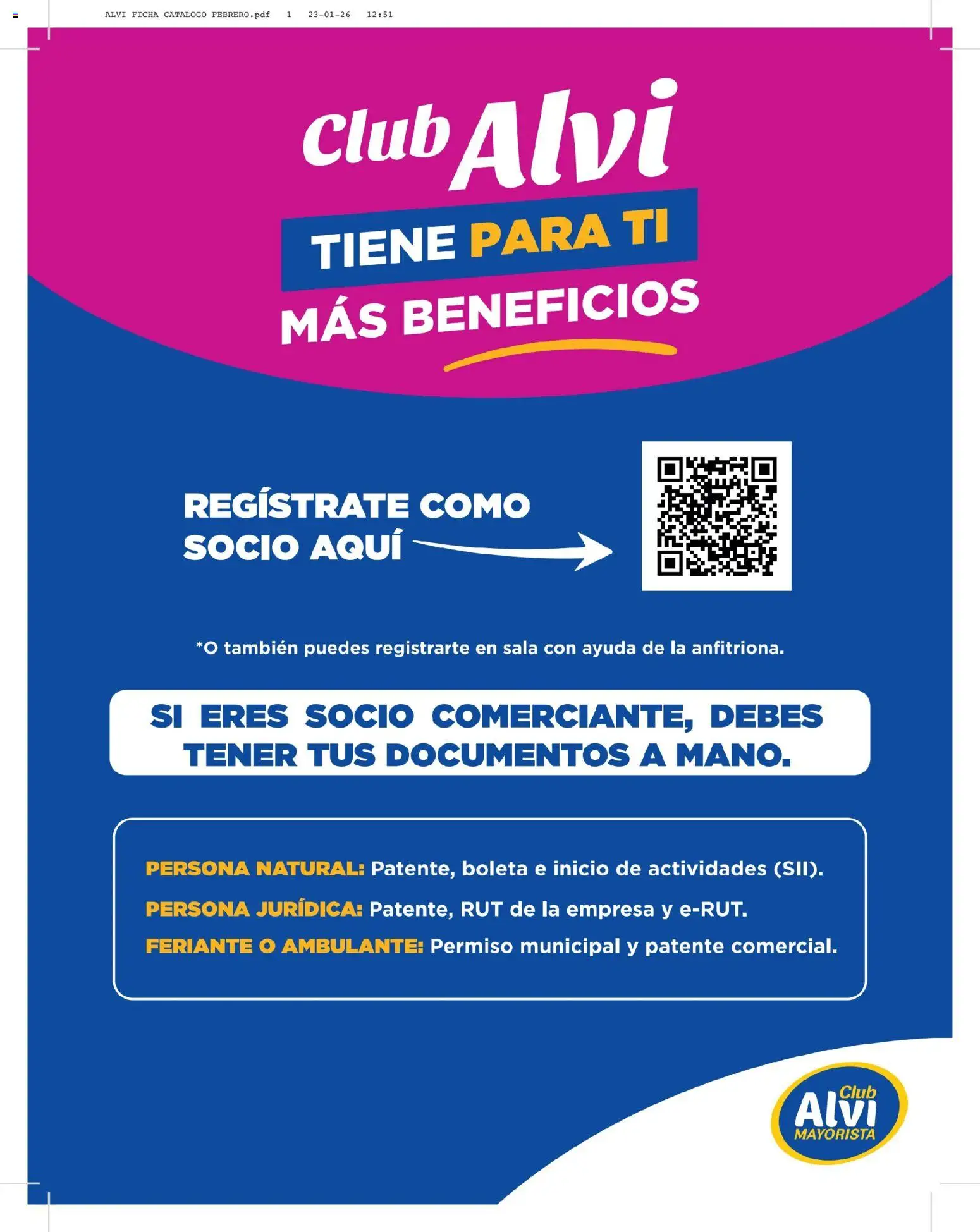 ALVI FICHA CATALOGO FEBRERO.pdf 1 23-01-26 12:51

Club Alvi
TIENE PARA TI
MÁS BENEFICIOS

REGÍSTRATE COMO SOCIO AQUÍ

*O también puedes registrarte en sala con ayuda de la anfitriona.

SI ERES SOCIO COMERCIANTE, DEBES TENER TUS DOCUMENTOS A MANO.

PERSONA NATURAL: Patente, boleta e inicio de actividades (SII).
PERSONA JURÍDICA: Patente, RUT de la empresa y e-RUT.
FERIANTE O AMBULANTE: Permiso municipal y patente comercial.

Club
Alvi
MAYORISTA